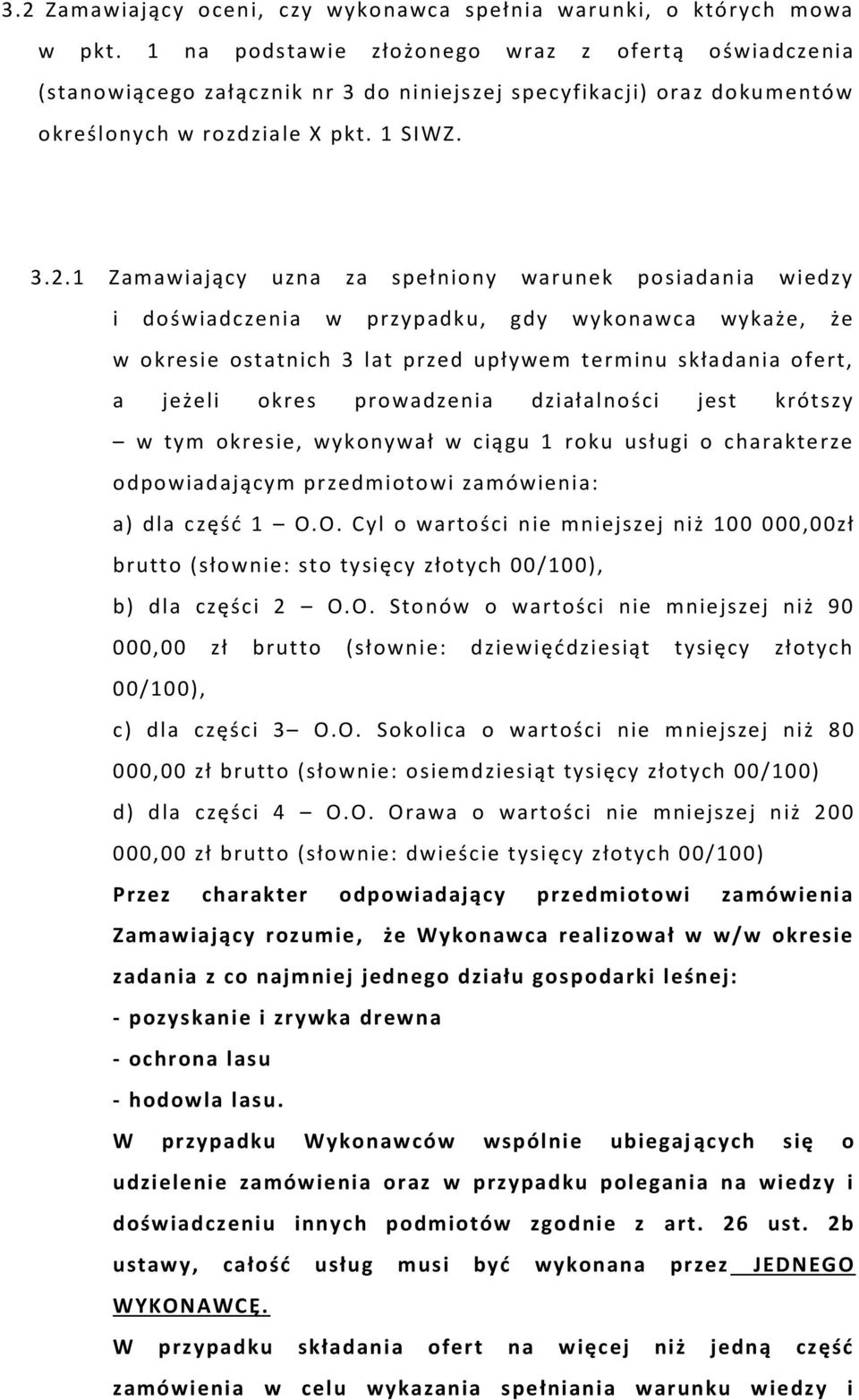 3.2 Zamawiający oceni, czy wykonawca spełnia warunki, o których mowa w pkt. 1 na podstawie złożonego wraz z ofertą oświadczenia (stanowiącego załącznik nr 3 do niniejszej specyfikacji) oraz dokumentów określonych w rozdziale X pkt. 1 SIWZ.

3.2.1 Zamawiający uzna za spełniony warunek posiadania wiedzy i doświadczenia w przypadku, gdy wykonawca wykaże, że w okresie ostatnich 3 lat przed upływem terminu składania ofert, a jeżeli okres prowadzenia działalności jest krótszy – w tym okresie, wykonywał w ciągu 1 roku usługi o charakterze odpowiadającym przedmiotowi zamówienia:
a) dla część 1 – O.O. Cyl o wartości nie mniejszej niż 100 000,00zł brutto (słownie: sto tysięcy złotych 00/100),
b) dla części 2 – O.O. Stonów o wartości nie mniejszej niż 90 000,00 zł brutto (słownie: dziewięćdziesiąt tysięcy złotych 00/100),
c) dla części 3– O.O. Sokolica o wartości nie mniejszej niż 80 000,00 zł brutto (słownie: osiemdziesiąt tysięcy złotych 00/100)
d) dla części 4 – O.O. Orawa o wartości nie mniejszej niż 200 000,00 zł brutto (słownie: dwieście tysięcy złotych 00/100)
Przez charakter odpowiadający przedmiotowi zamówienia Zamawiający rozumie, że Wykonawca realizował w w/w okresie zadania z co najmniej jednego działu gospodarki leśnej:
- pozyskanie i zrywka drewna
- ochrona lasu
- hodowla lasu.
W przypadku Wykonawców wspólnie ubiegających się o udzielenie zamówienia oraz w przypadku polegania na wiedzy i doświadczeniu innych podmiotów zgodnie z art. 26 ust. 2b ustawy, całość usług musi być wykonana przez JEDNEGO WYKONAWCĘ.
W przypadku składania ofert na więcej niż jedną część zamówienia w celu wykazania spełniania warunku wiedzy i